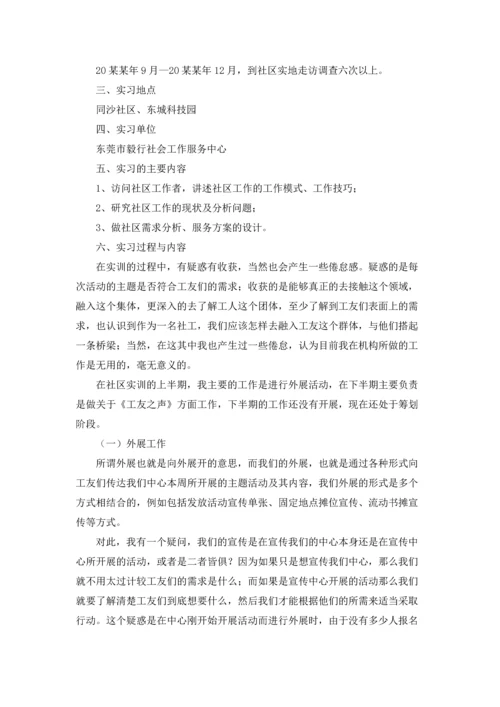 20 某某年 9 月—20 某某年 12 月，到社区实地走访调查六次以上。

三、实习地点

同沙社区、东城科技园

四、实习单位

东莞市毅行社会工作服务中心

五、实习的主要内容

1、访问社区工作者，讲述社区工作的工作模式、工作技巧；

2、研究社区工作的现状及分析问题；

3、做社区需求分析、服务方案的设计。

六、实习过程与内容

在实训的过程中，有疑惑有收获，当然也会产生一些倦怠感。疑惑的是每次活动的主题是否符合工友们的需求；收获的是能够真正的去接触这个领域，融入这个集体，更深入的去了解工人这个团体，至少了解到工友们表面上的需求，也认识到作为一名社工，我们应该怎样去融入工友这个群体，与他们搭起一条桥梁；当然，在这其中我也产生过一些倦怠，认为目前我在机构所做的工作是无用的，毫无意义的。

在社区实训的上半期，我主要的工作是进行外展活动，在下半期主要负责是做关于《工友之声》方面工作，下半期的工作还没有开展，现在还处于筹划阶段。

（一）外展工作

所谓外展也就是向外展开的意思，而我们的外展，也就是通过各种形式向工友们传达我们中心本周所开展的主题活动及其内容，我们外展的形式是多个方式相结合的，例如包括发放活动宣传单张、固定地点摊位宣传、流动书摊宣传等方式。

对此，我有一个疑问，我们的宣传是在宣传我们的中心本身还是在宣传中心所开展的活动，或者是二者皆俱？因为如果只是想宣传我们中心，那么我们就不用太过计较工友们的需求是什么；而如果是宣传中心开展的活动那么我们就要了解清楚工友们到底想要什么，然后我们才能根据他们的所需来适当采取行动。这个疑惑是在中心刚开始开展活动而进行外展时，由于没有多少人报名